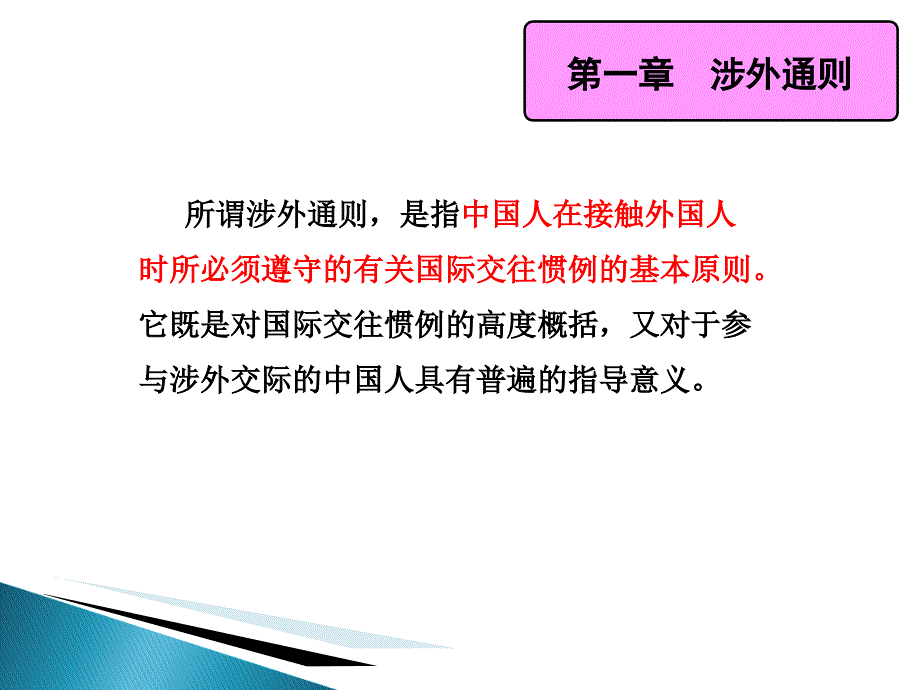 第一章　涉外通则

所谓涉外通则，是指中国人在接触外国人时所必须遵守的有关国际交往惯例的基本原则。它既是对国际交往惯例的高度概括，又对于参与涉外交际的中国人具有普遍的指导意义。